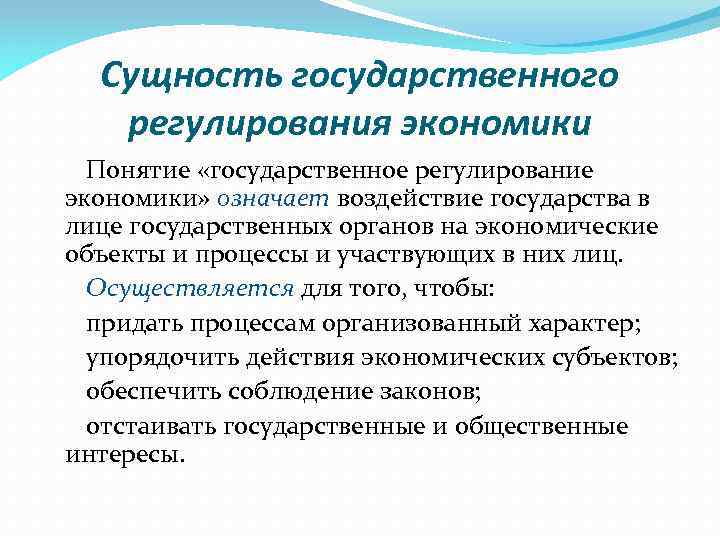 Сущность государственного регулирования экономики

Понятие «государственное регулирование экономики» означает воздействие государства в лице государственных органов на экономические объекты и процессы и участвующих в них лиц.

Осуществляется для того, чтобы:

придать процессам организованный характер;

упорядочить действия экономических субъектов;

обеспечить соблюдение законов;

отстаивать государственные и общественные интересы.